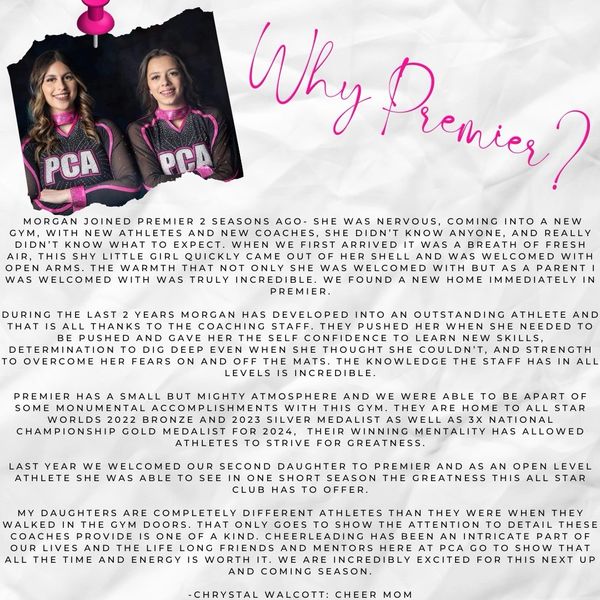 PCA

PCA

Why Premier?

MORGAN JOINED PREMIER 2 SEASONS AGO- SHE WAS NERVOUS, COMING INTO A NEW GYM, WITH NEW ATHLETES AND NEW COACHES, SHE DIDN'T KNOW ANYONE, AND REALLY DIDN'T KNOW WHAT TO EXPECT. WHEN WE FIRST ARRIVED IT WAS A BREATH OF FRESH AIR, THIS SHY LITTLE GIRL QUICKLY CAME OUT OF HER SHELL AND WAS WELCOMED WITH OPEN ARMS. THE WARMTH THAT NOT ONLY SHE WAS WELCOMED WITH BUT AS A PARENT I WAS WELCOMED WITH WAS TRULY INCREDIBLE. WE FOUND A NEW HOME IMMEDIATELY IN PREMIER.

DURING THE LAST 2 YEARS MORGAN HAS DEVELOPED INTO AN OUTSTANDING ATHLETE AND THAT IS ALL THANKS TO THE COACHING STAFF. THEY PUSHED HER WHEN SHE NEEDED TO BE PUSHED AND GAVE HER THE SELF CONFIDENCE TO LEARN NEW SKILLS, DETERMINATION TO DIG DEEP EVEN WHEN SHE THOUGHT SHE COULDN'T, AND STRENGTH TO OVERCOME HER FEARS ON AND OFF THE MATS. THE KNOWLEDGE THE STAFF HAS IN ALL LEVELS IS INCREDIBLE.

PREMIER HAS A SMALL BUT MIGHTY ATMOSPHERE AND WE WERE ABLE TO BE APART OF SOME MONUMENTAL ACCOMPLISHMENTS WITH THIS GYM. THEY ARE HOME TO ALL STAR WORLDS 2022 BRONZE AND 2023 SILVER MEDALIST AS WELL AS 3X NATIONAL CHAMPIONSHIP GOLD MEDALIST FOR 2024, THEIR WINNING MENTALITY HAS ALLOWED ATHLETES TO STRIVE FOR GREATNESS.

LAST YEAR WE WELCOMED OUR SECOND DAUGHTER TO PREMIER AND AS AN OPEN LEVEL ATHLETE SHE WAS ABLE TO SEE IN ONE SHORT SEASON THE GREATNESS THIS ALL STAR CLUB HAS TO OFFER.

MY DAUGHTERS ARE COMPLETELY DIFFERENT ATHLETES THAN THEY WERE WHEN THEY WALKED IN THE GYM DOORS. THAT ONLY GOES TO SHOW THE ATTENTION TO DETAIL THESE COACHES PROVIDE IS ONE OF A KIND. CHEERLEADING HAS BEEN AN INTRICATE PART OF OUR LIVES AND THE LIFE LONG FRIENDS AND MENTORS HERE AT PCA GO TO SHOW THAT ALL THE TIME AND ENERGY IS WORTH IT. WE ARE INCREDIBLY EXCITED FOR THIS NEXT UP AND COMING SEASON.

-CHRYSTAL WALCOTT: CHEER MOM